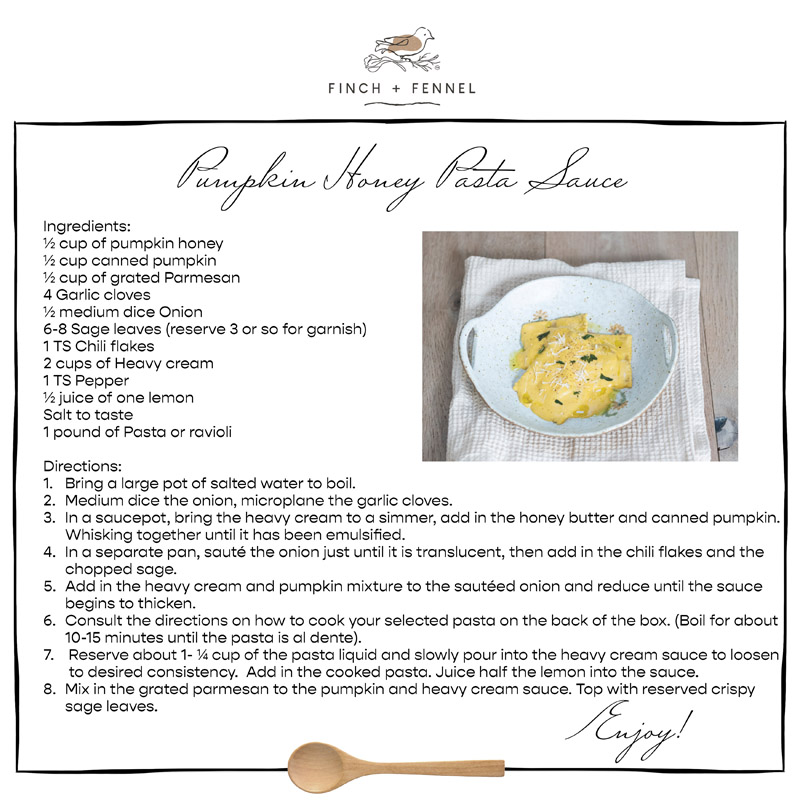 FINCH + FENNEL

Pumpkin Honey Pasta Sauce

Ingredients:
½ cup of pumpkin honey
½ cup canned pumpkin
½ cup of grated Parmesan
4 Garlic cloves
½ medium dice Onion
6-8 Sage leaves (reserve 3 or so for garnish)
1 TS Chili flakes
2 cups of Heavy cream
1 TS Pepper
½ juice of one lemon
Salt to taste
1 pound of Pasta or ravioli

Directions:
1. Bring a large pot of salted water to boil.
2. Medium dice the onion, microplane the garlic cloves.
3. In a saucepot, bring the heavy cream to a simmer, add in the honey butter and canned pumpkin. Whisking together until it has been emulsified.
4. In a separate pan, sauté the onion just until it is translucent, then add in the chili flakes and the chopped sage.
5. Add in the heavy cream and pumpkin mixture to the sautéed onion and reduce until the sauce begins to thicken.
6. Consult the directions on how to cook your selected pasta on the back of the box. (Boil for about 10-15 minutes until the pasta is al dente).
7. Reserve about 1- ¼ cup of the pasta liquid and slowly pour into the heavy cream sauce to loosen to desired consistency. Add in the cooked pasta. Juice half the lemon into the sauce.
8. Mix in the grated parmesan to the pumpkin and heavy cream sauce. Top with reserved crispy sage leaves.

Enjoy!